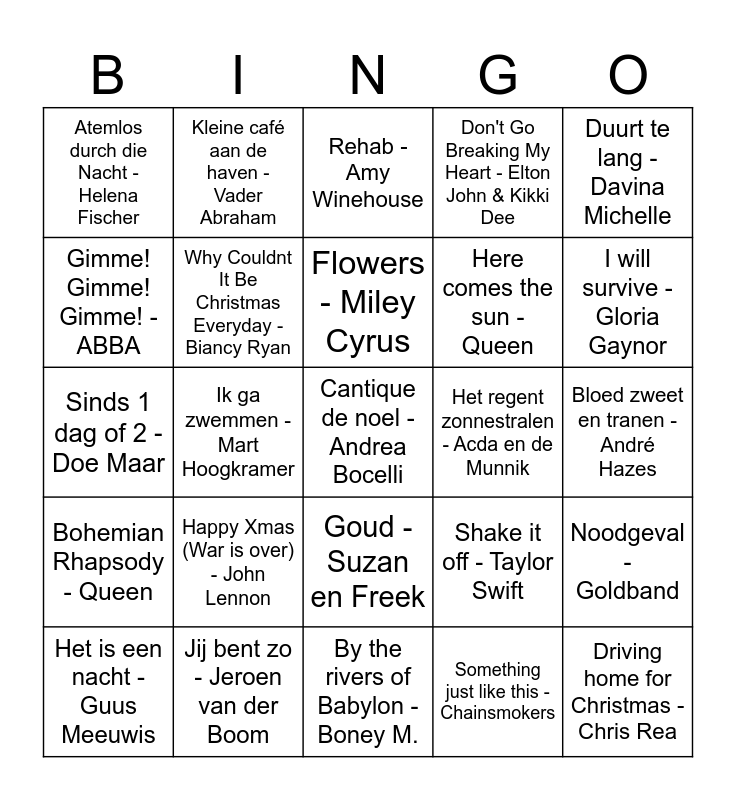 | B | I | N | G | O |
|---|---|---|---|---|
| Atemlos durch die Nacht - Helena Fischer | Kleine café aan de haven - Vader Abraham | Rehab - Amy Winehouse | Don't Go Breaking My Heart - Elton John & Kikki Dee | Duurt te lang - Davina Michelle |
| Gimme! Gimme! Gimme! - ABBA | Why Couldnt It Be Christmas Everyday - Biancy Ryan | Flowers - Miley Cyrus | Here comes the sun - Queen | I will survive - Gloria Gaynor |
| Sinds 1 dag of 2 - Doe Maar | Ik ga zwemmen - Mart Hoogkramer | Cantique de noel - Andrea Bocelli | Het regent zonnestralen - Acda en de Munnik | Bloed zweet en tranen - André Hazes |
| Bohemian Rhapsody - Queen | Happy Xmas (War is over) - John Lennon | Goud - Suzan en Freek | Shake it off - Taylor Swift | Noodgeval - Goldband |
| Het is een nacht - Guus Meeuwis | Jij bent zo - Jeroen van der Boom | By the rivers of Babylon - Boney M. | Something just like this - Chainsmokers | Driving home for Christmas - Chris Rea |